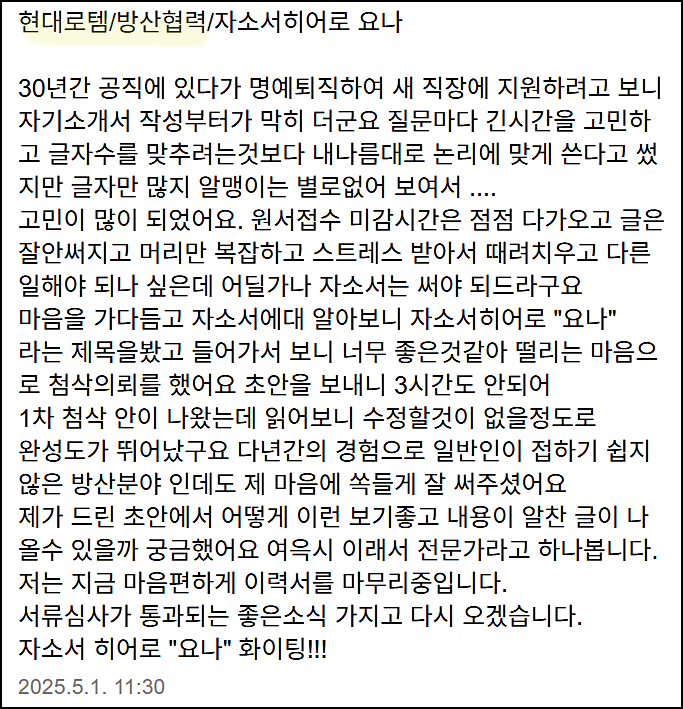 현대로템/방산협력/자소서히어로 요나

30년간 공직에 있다가 명예퇴직하여 새 직장에 지원하려고 보니 자기소개서 작성부터가 막히 더군요 질문마다 긴시간을 고민하고 글자수를 맞추려는것보다 내나름대로 논리에 맞게 쓴다고 썼지만 글자만 많지 알맹이는 별로없어 보여서 ....
고민이 많이 되었어요. 원서접수 미감시간은 점점 다가오고 글은 잘안써지고 머리만 복잡하고 스트레스 받아서 때려치우고 다른 일해야 되나 싶은데 어딜가나 자소서는 써야 되드라구요
마음을 가다듬고 자소서에대 알아보니 자소서히어로 "요나" 라는 제목을봤고 들어가서 보니 너무 좋은것같아 떨리는 마음으로 첨삭의뢰를 했어요 초안을 보내니 3시간도 안되어
1차 첨삭 안이 나왔는데 읽어보니 수정할것이 없을정도로 완성도가 뛰어났구요 다년간의 경험으로 일반인이 접하기 쉽지 않은 방산분야 인데도 제 마음에 쏙들게 잘 써주셨어요
제가 드린 초안에서 어떻게 이런 보기좋고 내용이 알찬 글이 나올수 있을까 궁금했어요 여윽시 이래서 전문가라고 하나봅니다.
저는 지금 마음편하게 이력서를 마무리중입니다.
서류심사가 통과되는 좋은소식 가지고 다시 오겠습니다.
자소서 히어로 "요나" 화이팅!!!

2025.5.1. 11:30